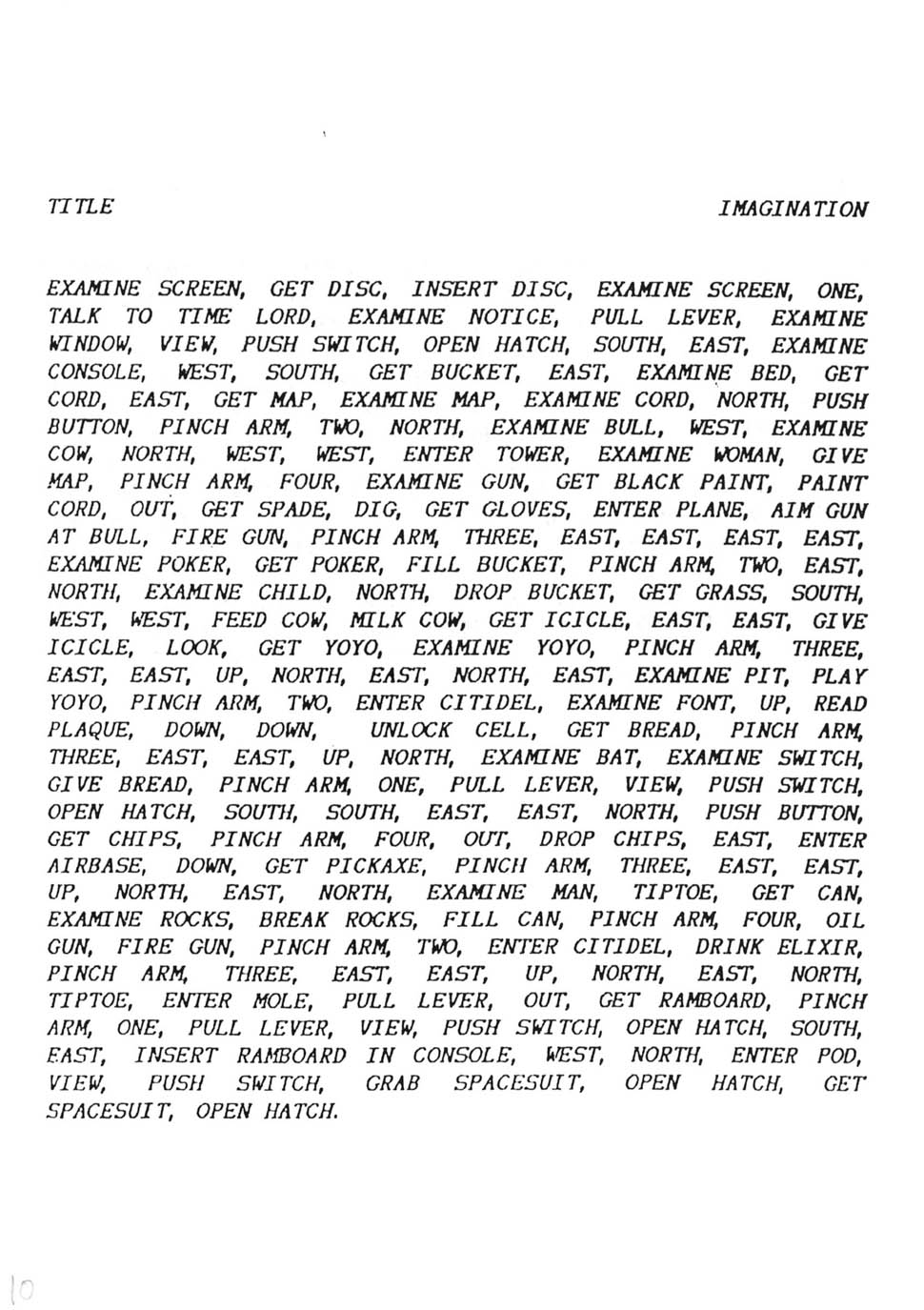 TITLE IMAGINATION

EXAMINE SCREEN, GET DISC, INSERT DISC, EXAMINE SCREEN, ONE, TALK TO TIME LORD, EXAMINE NOTICE, PULL LEVER, EXAMINE WINDOW, VIEW, PUSH SWITCH, OPEN HATCH, SOUTH, EAST, EXAMINE CONSOLE, WEST, SOUTH, GET BUCKET, EAST, EXAMINE BED, GET CORD, EAST, GET MAP, EXAMINE MAP, EXAMINE CORD, NORTH, PUSH BUTTON, PINCH ARM, TWO, NORTH, EXAMINE BULL, WEST, EXAMINE COW, NORTH, WEST, WEST, ENTER TOWER, EXAMINE WOMAN, GIVE MAP, PINCH ARM, FOUR, EXAMINE GUN, GET BLACK PAINT, PAINT CORD, OUT, GET SPADE, DIG, GET GLOVES, ENTER PLANE, AIM GUN AT BULL, FIRE GUN, PINCH ARM, THREE, EAST, EAST, EAST, EAST, EXAMINE POKER, GET POKER, FILL BUCKET, PINCH ARM, TWO, EAST, NORTH, EXAMINE CHILD, NORTH, DROP BUCKET, GET GRASS, SOUTH, WEST, WEST, FEED COW, MILK COW, GET ICICLE, EAST, EAST, GIVE ICICLE, LOOK, GET YOYO, EXAMINE YOYO, PINCH ARM, THREE, EAST, EAST, UP, NORTH, EAST, NORTH, EAST, EXAMINE PIT, PLAY YOYO, PINCH ARM, TWO, ENTER CITIDEL, EXAMINE FONT, UP, READ PLAQUE, DOWN, DOWN, UNLOCK CELL, GET BREAD, PINCH ARM, THREE, EAST, EAST, UP, NORTH, EXAMINE BAT, EXAMINE SWITCH, GIVE BREAD, PINCH ARM, ONE, PULL LEVER, VIEW, PUSH SWITCH, OPEN HATCH, SOUTH, SOUTH, EAST, EAST, NORTH, PUSH BUTTON, GET CHIPS, PINCH ARM, FOUR, OUT, DROP CHIPS, EAST, ENTER AIRBASE, DOWN, GET PICKAXE, PINCH ARM, THREE, EAST, EAST, UP, NORTH, EAST, NORTH, EXAMINE MAN, TIPTOE, GET CAN, EXAMINE ROCKS, BREAK ROCKS, FILL CAN, PINCH ARM, FOUR, OIL GUN, FIRE GUN, PINCH ARM, TWO, ENTER CITIDEL, DRINK ELIXIR, PINCH ARM, THREE, EAST, EAST, UP, NORTH, EAST, NORTH, TIPTOE, ENTER MOLE, PULL LEVER, OUT, GET RAMBOARD, PINCH ARM, ONE, PULL LEVER, VIEW, PUSH SWITCH, OPEN HATCH, SOUTH, EAST, INSERT RAMBOARD IN CONSOLE, WEST, NORTH, ENTER POD, VIEW, PUSH SWITCH, GRAB SPACESUIT, OPEN HATCH, GET SPACESUIT, OPEN HATCH.

10